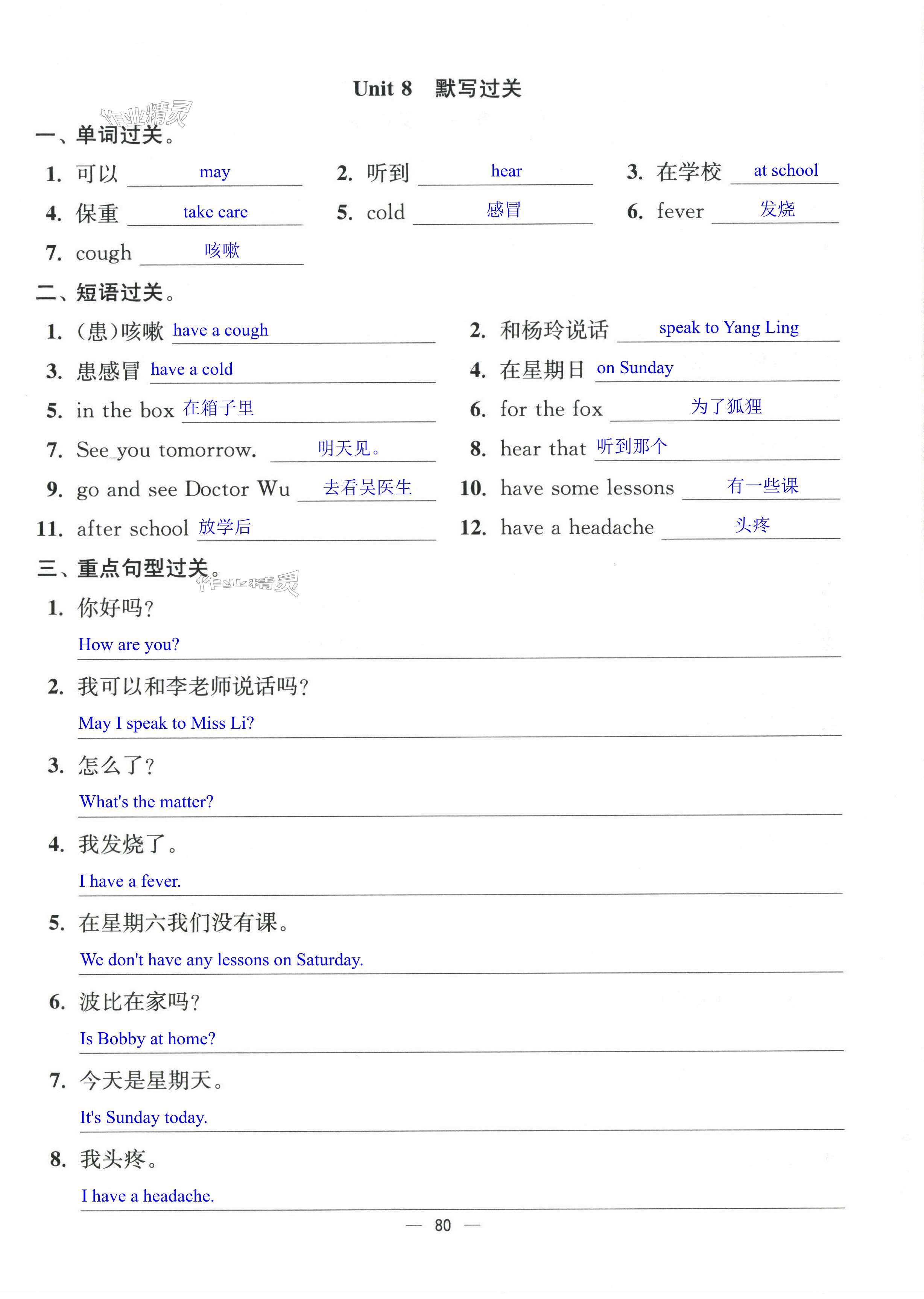 Unit 8 默写过关

作业精灵

一、单词过关。

1. 可以 may
2. 听到 hear
3. 在学校 at school
4. 保重 take care
5. cold 感冒
6. fever 发烧
7. cough 咳嗽

二、短语过关。

1. (患)咳嗽 have a cough
2. 和杨玲说话 speak to Yang Ling
3. 患感冒 have a cold
4. 在星期日 on Sunday
5. in the box 在箱子里
6. for the fox 为了狐狸
7. See you tomorrow. 明天见。
8. hear that 听到那个
9. go and see Doctor Wu 去看吴医生
10. have some lessons 有一些课
11. after school 放学后
12. have a headache 头疼

三、重点句型过关。

作业精灵

1. 你好吗?
How are you?

2. 我可以和李老师说话吗?
May I speak to Miss Li?

3. 怎么了?
What's the matter?

4. 我发烧了。
I have a fever.

5. 在星期六我们没有课。
We don't have any lessons on Saturday.

6. 波比在家吗?
Is Bobby at home?

7. 今天是星期天。
It's Sunday today.

8. 我头疼。
I have a headache.

— 80 —